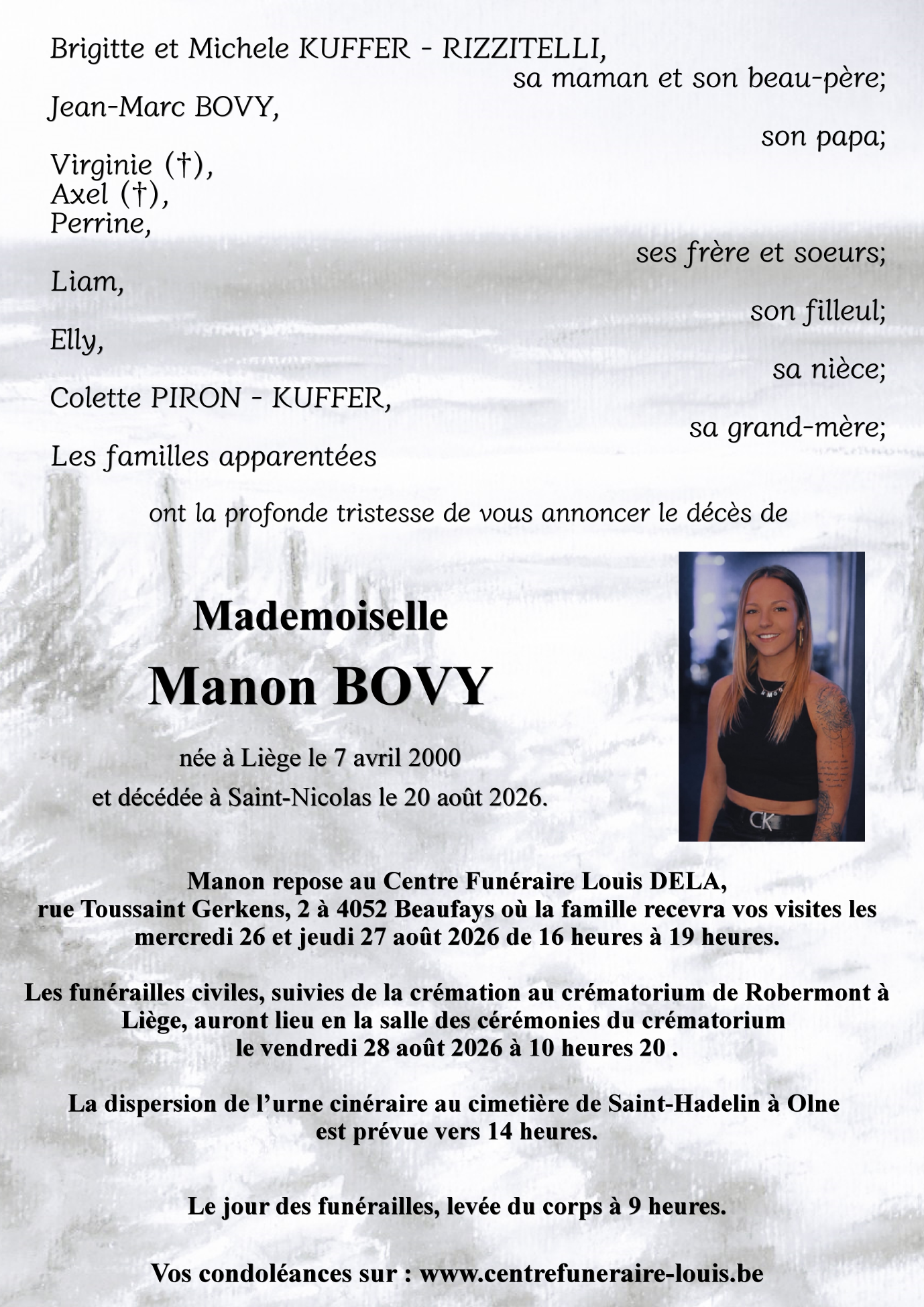 Brigitte et Michele KUFFER - RIZZITELLI,
sa maman et son beau-père;

Jean-Marc BOVY,
son papa;

Virginie (†),
Axel (†),
Perrine,
ses frère et soeurs;

Liam,
son filleul;

Elly,
sa nièce;

Colette PIRON - KUFFER,
sa grand-mère;

Les familles apparentées

ont la profonde tristesse de vous annoncer le décès de

Mademoiselle
Manon BOVY

née à Liège le 7 avril 2000
et décédée à Saint-Nicolas le 20 août 2026.

CK

Manon repose au Centre Funéraire Louis DELA, rue Toussaint Gerkens, 2 à 4052 Beaufays où la famille recevra vos visites les mercredi 26 et jeudi 27 août 2026 de 16 heures à 19 heures.

Les funérailles civiles, suivies de la crémation au crématorium de Robermont à Liège, auront lieu en la salle des cérémonies du crématorium le vendredi 28 août 2026 à 10 heures 20 .

La dispersion de l'urne cinéraire au cimetière de Saint-Hadelin à Olne est prévue vers 14 heures.

Le jour des funérailles, levée du corps à 9 heures.

Vos condoléances sur : www.centrefuneraire-louis.be